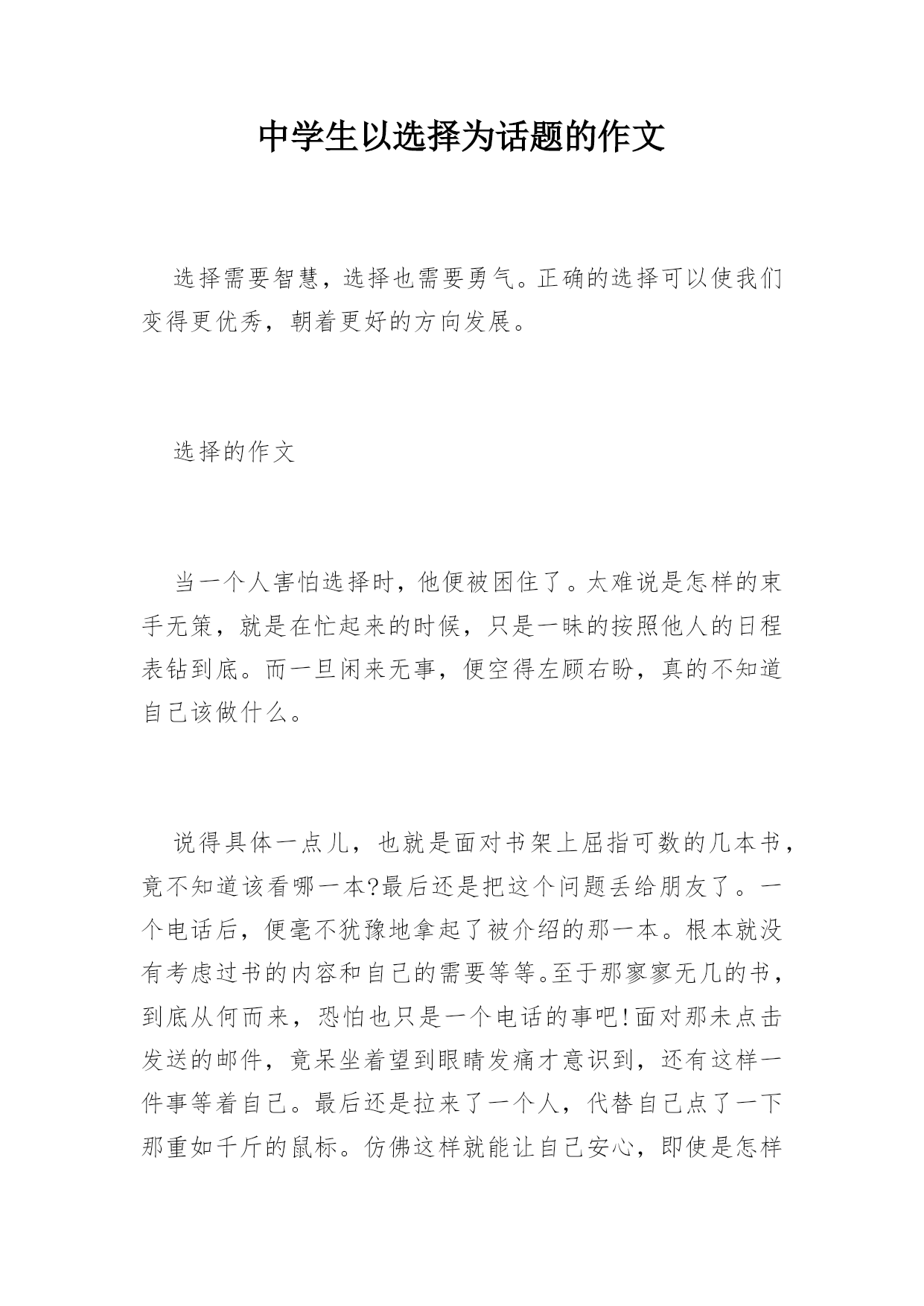 中学生以选择为话题的作文

选择需要智慧，选择也需要勇气。正确的选择可以使我们变得更优秀，朝着更好的方向发展。

选择的作文

当一个人害怕选择时，他便被困住了。太难说是怎样的束手无策，就是在忙起来的时候，只是一昧的按照他人的日程表钻到底。而一旦闲来无事，便空得左顾右盼，真的不知道自己该做什么。

说得具体一点儿，也就是面对书架上屈指可数的几本书，竟不知道该看哪一本?最后还是把这个问题丢给朋友了。一个电话后，便毫不犹豫地拿起了被介绍的那一本。根本就没有考虑过书的内容和自己的需要等等。至于那寥寥无几的书，到底从何而来，恐怕也只是一个电话的事吧!面对那未点击发送的邮件，竟呆坐着望到眼睛发痛才意识到，还有这样一件事等着自己。最后还是拉来了一个人，代替自己点了一下那重如千斤的鼠标。仿佛这样就能让自己安心，即使是怎样